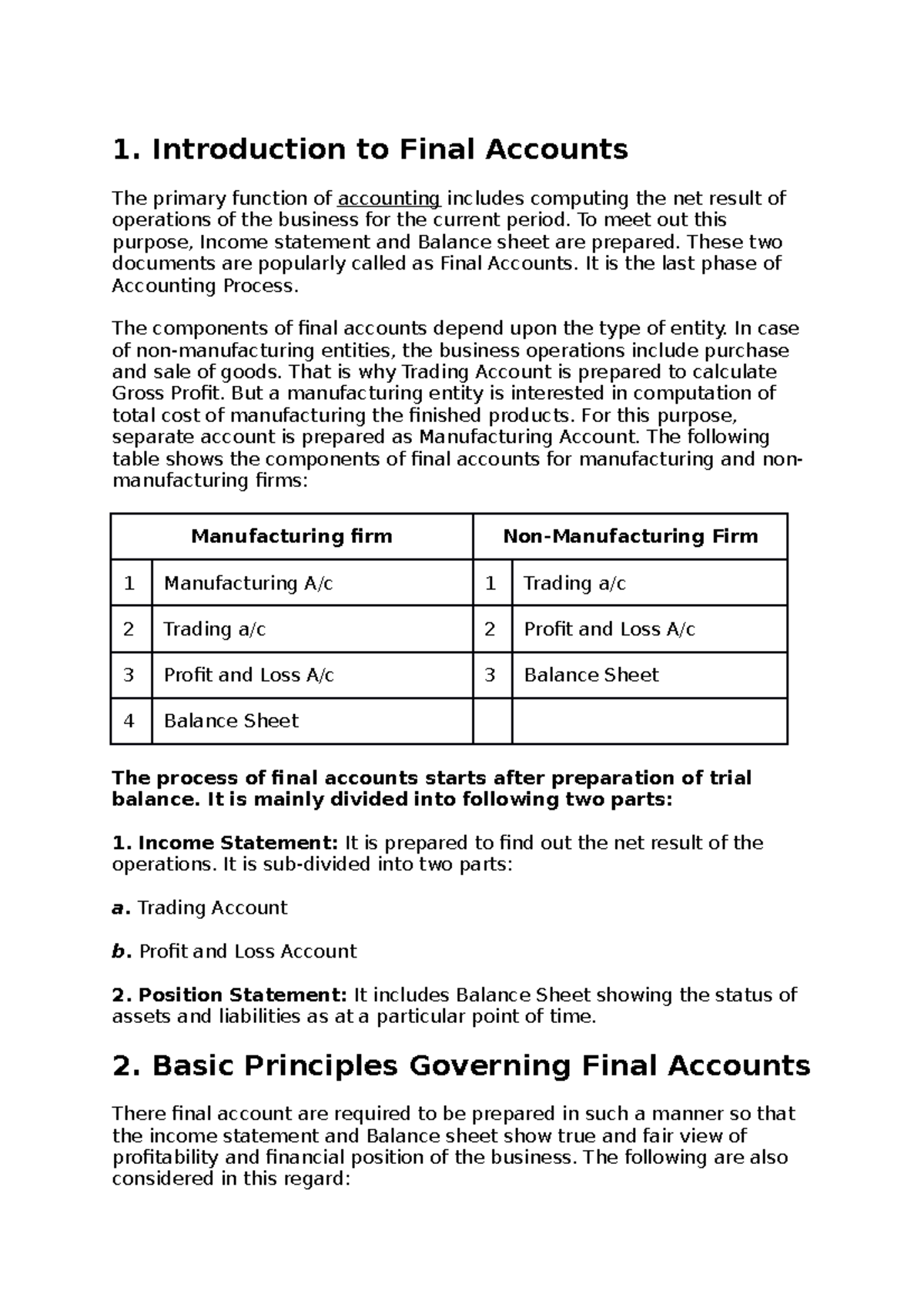 1. Introduction to Final Accounts

The primary function of accounting includes computing the net result of operations of the business for the current period. To meet out this purpose, Income statement and Balance sheet are prepared. These two documents are popularly called as Final Accounts. It is the last phase of Accounting Process.

The components of final accounts depend upon the type of entity. In case of non-manufacturing entities, the business operations include purchase and sale of goods. That is why Trading Account is prepared to calculate Gross Profit. But a manufacturing entity is interested in computation of total cost of manufacturing the finished products. For this purpose, separate account is prepared as Manufacturing Account. The following table shows the components of final accounts for manufacturing and non-manufacturing firms:

| Manufacturing firm | | Non-Manufacturing Firm | |
|---|---|---|---|
| 1 | Manufacturing A/c | 1 | Trading a/c |
| 2 | Trading a/c | 2 | Profit and Loss A/c |
| 3 | Profit and Loss A/c | 3 | Balance Sheet |
| 4 | Balance Sheet | | |

The process of final accounts starts after preparation of trial balance. It is mainly divided into following two parts:

1. Income Statement: It is prepared to find out the net result of the operations. It is sub-divided into two parts:

a. Trading Account

b. Profit and Loss Account

2. Position Statement: It includes Balance Sheet showing the status of assets and liabilities as at a particular point of time.

2. Basic Principles Governing Final Accounts

There final account are required to be prepared in such a manner so that the income statement and Balance sheet show true and fair view of profitability and financial position of the business. The following are also considered in this regard: